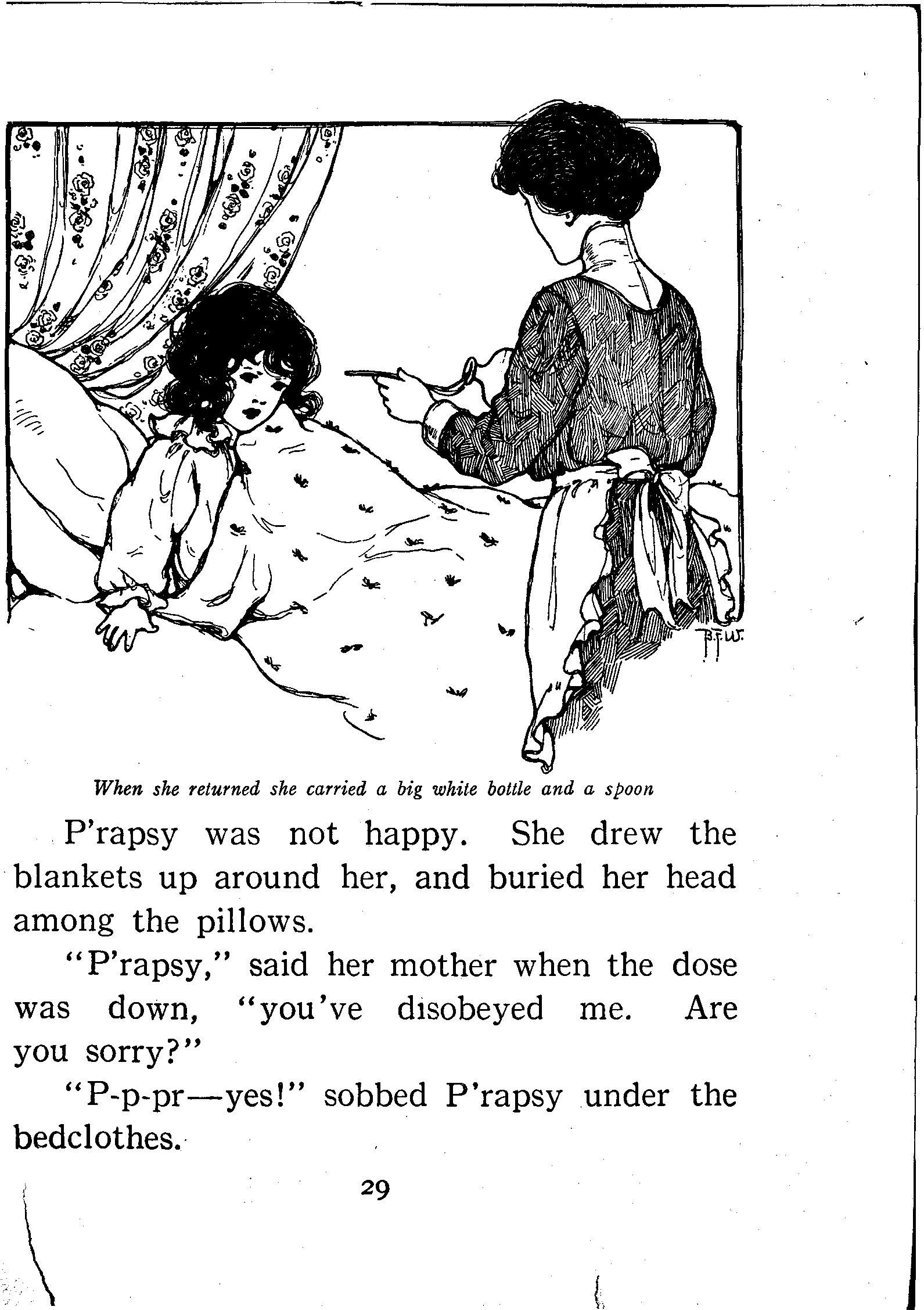 B.F.W.

When she returned she carried a big white bottle and a spoon

P'rapsy was not happy. She drew the blankets up around her, and buried her head among the pillows.

"P'rapsy," said her mother when the dose was down, "you've disobeyed me. Are you sorry?"

"P-p-pr—yes!" sobbed P'rapsy under the bedclothes.

29